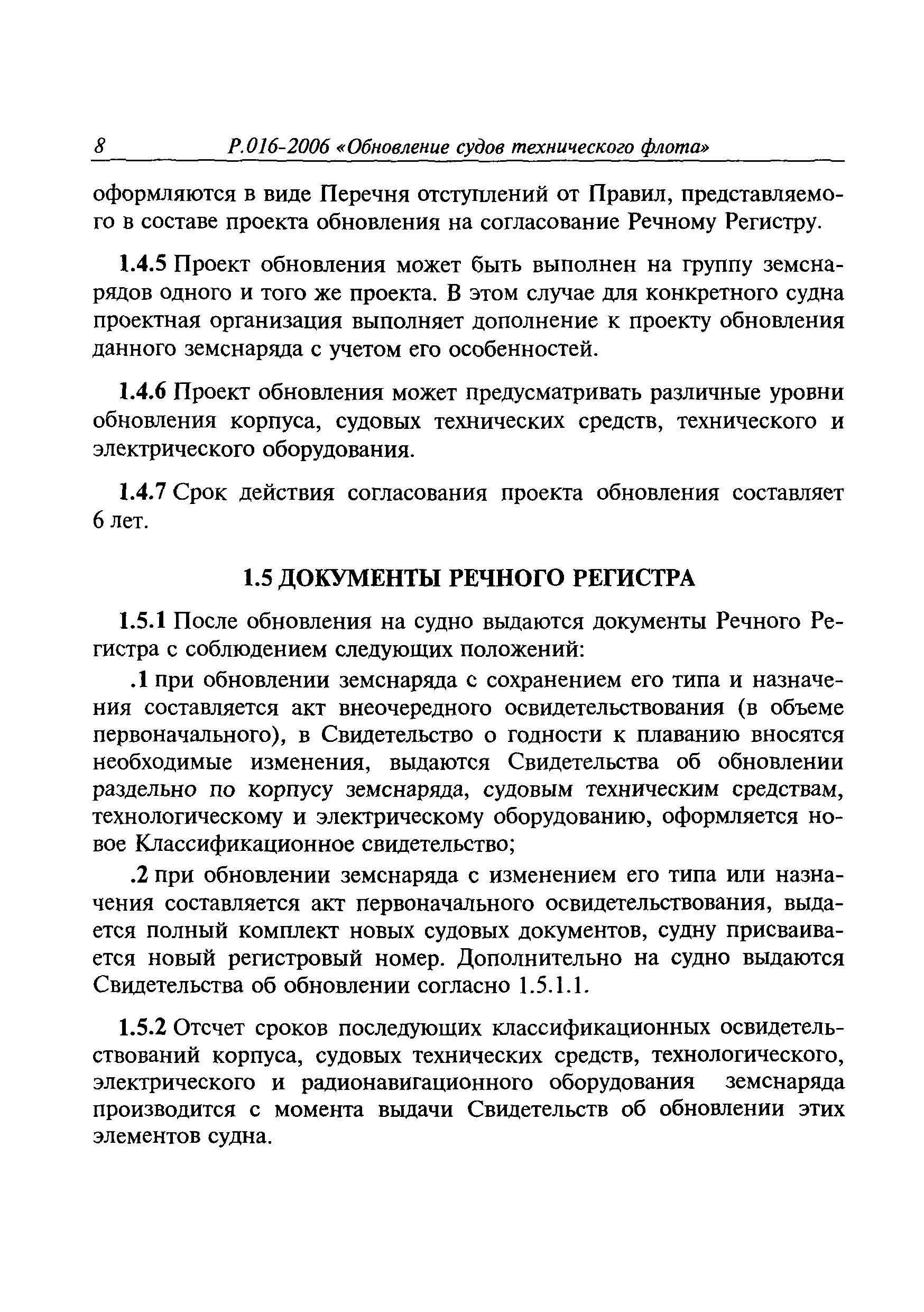 8 Р.016-2006 «Обновление судов технического флота»

оформляются в виде Перечня отступлений от Правил, представляемого в составе проекта обновления на согласование Речному Регистру.

1.4.5 Проект обновления может быть выполнен на группу земснарядов одного и того же проекта. В этом случае для конкретного судна проектная организация выполняет дополнение к проекту обновления данного земснаряда с учетом его особенностей.

1.4.6 Проект обновления может предусматривать различные уровни обновления корпуса, судовых технических средств, технического и электрического оборудования.

1.4.7 Срок действия согласования проекта обновления составляет 6 лет.

1.5 ДОКУМЕНТЫ РЕЧНОГО РЕГИСТРА

1.5.1 После обновления на судно выдаются документы Речного Регистра с соблюдением следующих положений:

.1 при обновлении земснаряда с сохранением его типа и назначения составляется акт внеочередного освидетельствования (в объеме первоначального), в Свидетельство о годности к плаванию вносятся необходимые изменения, выдаются Свидетельства об обновлении раздельно по корпусу земснаряда, судовым техническим средствам, технологическому и электрическому оборудованию, оформляется новое Классификационное свидетельство;

.2 при обновлении земснаряда с изменением его типа или назначения составляется акт первоначального освидетельствования, выдается полный комплект новых судовых документов, судну присваивается новый регистровый номер. Дополнительно на судно выдаются Свидетельства об обновлении согласно 1.5.1.1.

1.5.2 Отсчет сроков последующих классификационных освидетельствований корпуса, судовых технических средств, технологического, электрического и радионавигационного оборудования земснаряда производится с момента выдачи Свидетельств об обновлении этих элементов судна.